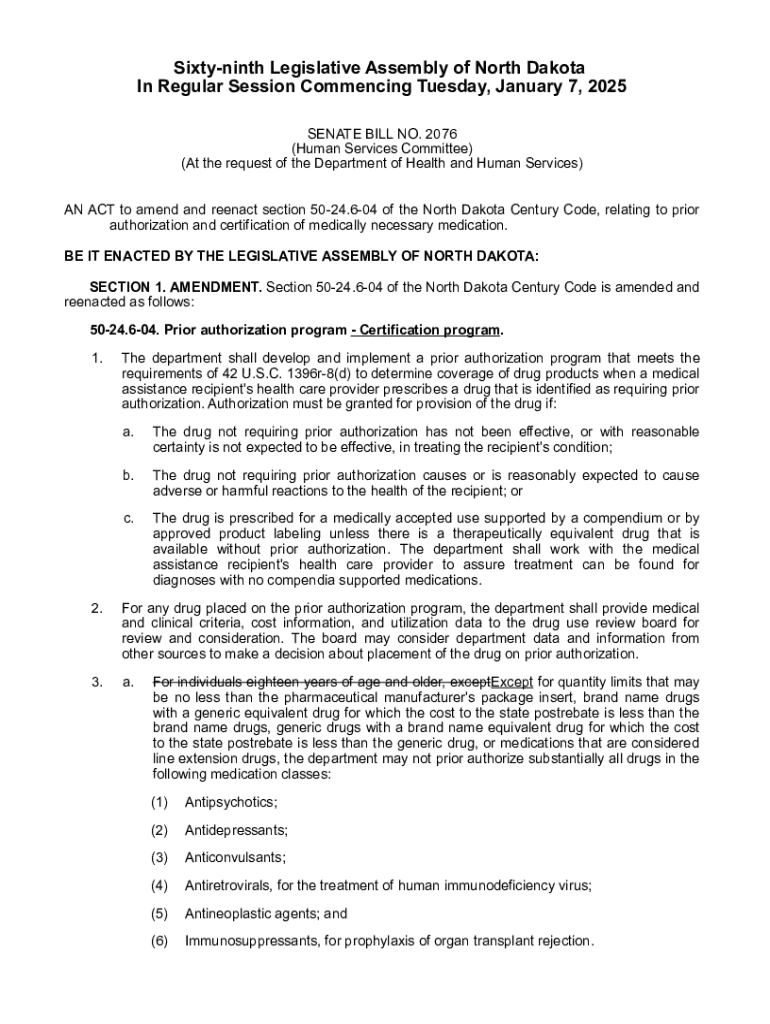 Sixty-ninth Legislative Assembly of North Dakota
In Regular Session Commencing Tuesday, January 7, 2025

SENATE BILL NO. 2076
(Human Services Committee)
(At the request of the Department of Health and Human Services)

AN ACT to amend and reenact section 50-24.6-04 of the North Dakota Century Code, relating to prior authorization and certification of medically necessary medication.

BE IT ENACTED BY THE LEGISLATIVE ASSEMBLY OF NORTH DAKOTA:

SECTION 1. AMENDMENT. Section 50-24.6-04 of the North Dakota Century Code is amended and reenacted as follows:

50-24.6-04. Prior authorization program - Certification program.

1. The department shall develop and implement a prior authorization program that meets the requirements of 42 U.S.C. 1396r-8(d) to determine coverage of drug products when a medical assistance recipient's health care provider prescribes a drug that is identified as requiring prior authorization. Authorization must be granted for provision of the drug if:

a. The drug not requiring prior authorization has not been effective, or with reasonable certainty is not expected to be effective, in treating the recipient's condition;

b. The drug not requiring prior authorization causes or is reasonably expected to cause adverse or harmful reactions to the health of the recipient; or

c. The drug is prescribed for a medically accepted use supported by a compendium or by approved product labeling unless there is a therapeutically equivalent drug that is available without prior authorization. The department shall work with the medical assistance recipient's health care provider to assure treatment can be found for diagnoses with no compendia supported medications.

2. For any drug placed on the prior authorization program, the department shall provide medical and clinical criteria, cost information, and utilization data to the drug use review board for review and consideration. The board may consider department data and information from other sources to make a decision about placement of the drug on prior authorization.

3. a. For individuals eighteen years of age and older, exceptExcept for quantity limits that may be no less than the pharmaceutical manufacturer's package insert, brand name drugs with a generic equivalent drug for which the cost to the state postrebate is less than the brand name drugs, generic drugs with a brand name equivalent drug for which the cost to the state postrebate is less than the generic drug, or medications that are considered line extension drugs, the department may not prior authorize substantially all drugs in the following medication classes:

(1) Antipsychotics;

(2) Antidepressants;

(3) Anticonvulsants;

(4) Antiretrovirals, for the treatment of human immunodeficiency virus;

(5) Antineoplastic agents; and

(6) Immunosuppressants, for prophylaxis of organ transplant rejection.